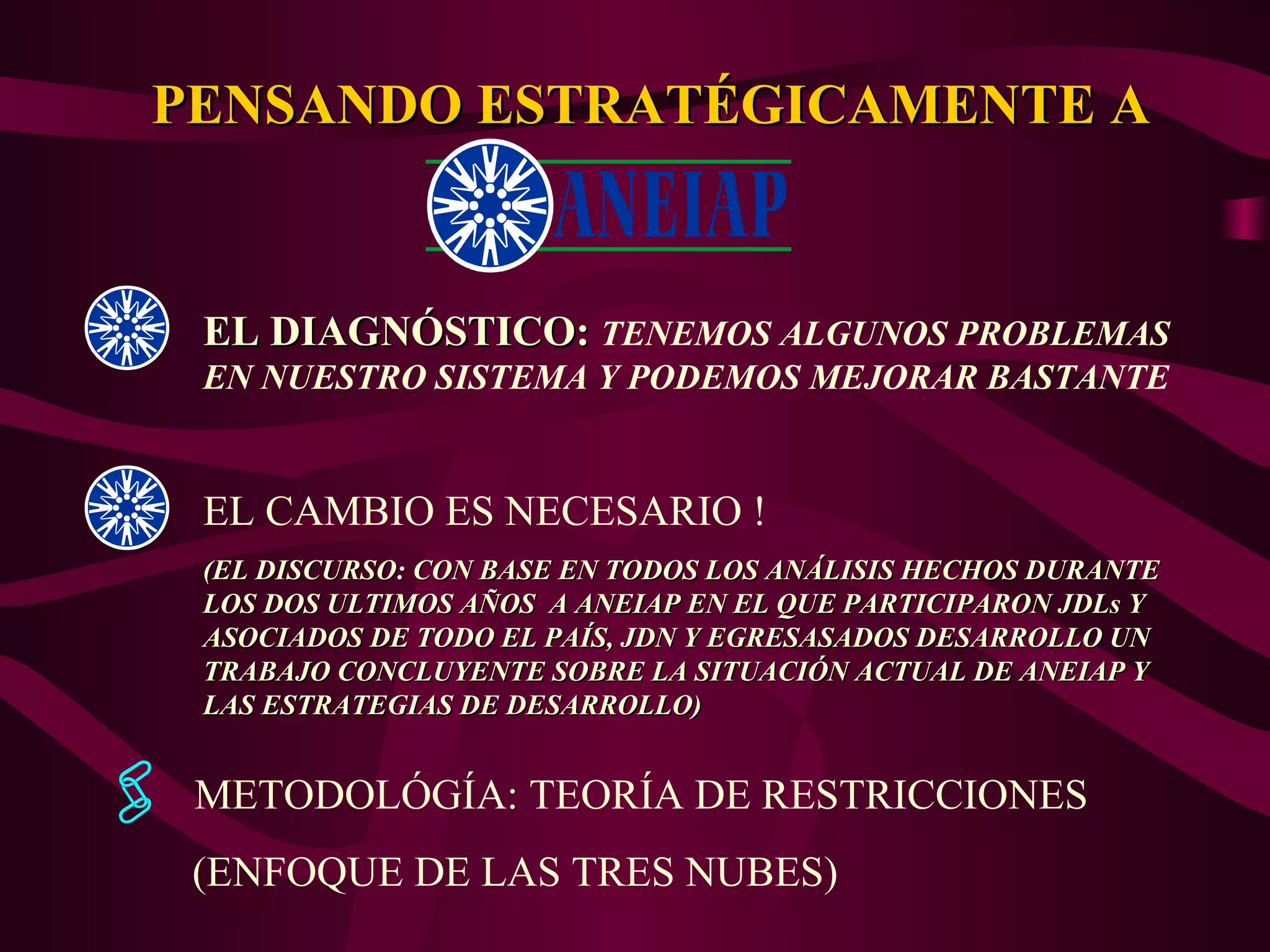 PENSANDO ESTRATÉGICAMENTE A

ANEIAP

EL DIAGNÓSTICO: TENEMOS ALGUNOS PROBLEMAS EN NUESTRO SISTEMA Y PODEMOS MEJORAR BASTANTE

EL CAMBIO ES NECESARIO !

(EL DISCURSO: CON BASE EN TODOS LOS ANÁLISIS HECHOS DURANTE LOS DOS ULTIMOS AÑOS A ANEIAP EN EL QUE PARTICIPARON JDLs Y ASOCIADOS DE TODO EL PAÍS, JDN Y EGRESASADOS DESARROLLO UN TRABAJO CONCLUYENTE SOBRE LA SITUACIÓN ACTUAL DE ANEIAP Y LAS ESTRATEGIAS DE DESARROLLO)

METODOLÓGÍA: TEORÍA DE RESTRICCIONES

(ENFOQUE DE LAS TRES NUBES)